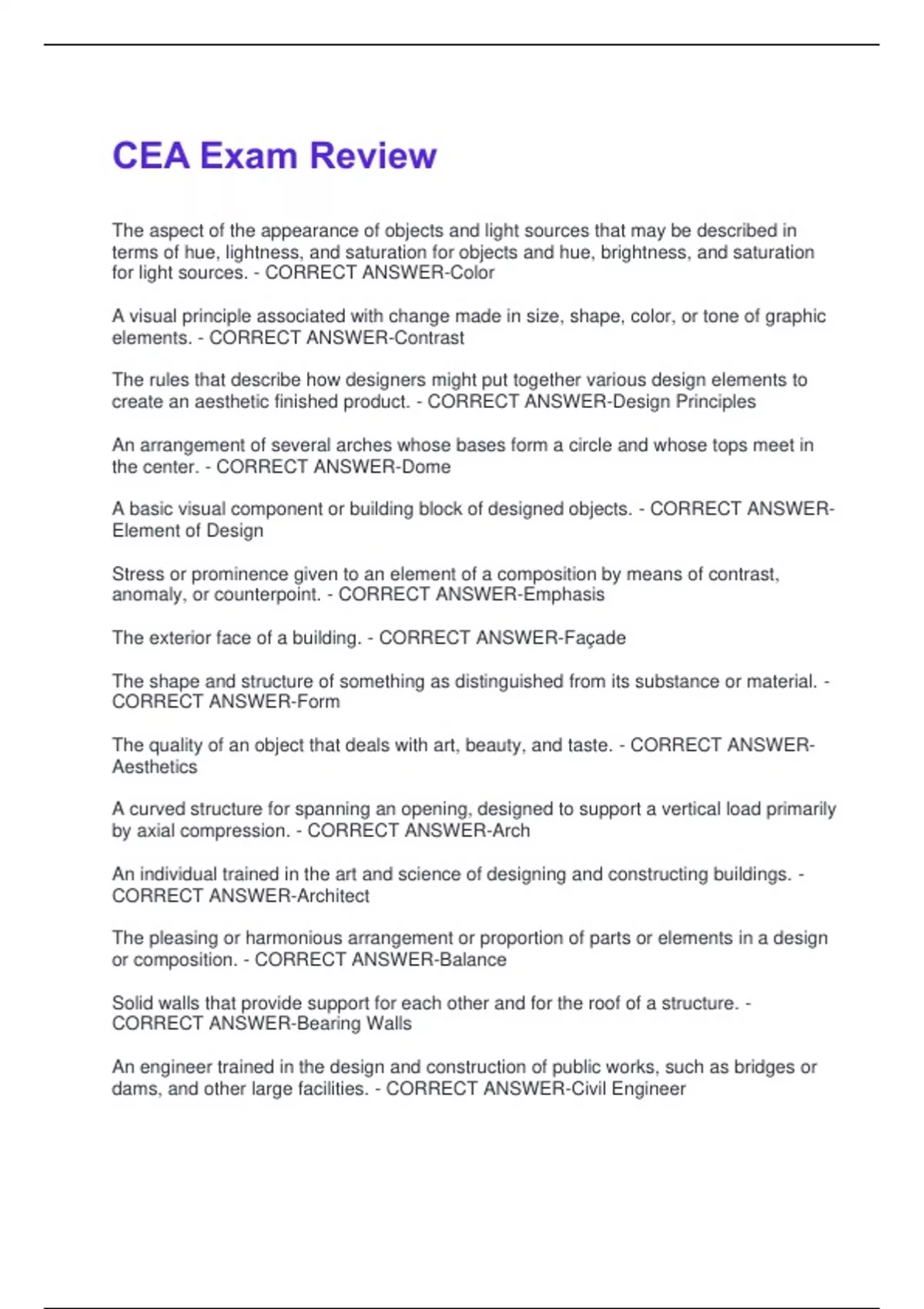 CEA Exam Review

The aspect of the appearance of objects and light sources that may be described in terms of hue, lightness, and saturation for objects and hue, brightness, and saturation for light sources. - CORRECT ANSWER-Color

A visual principle associated with change made in size, shape, color, or tone of graphic elements. - CORRECT ANSWER-Contrast

The rules that describe how designers might put together various design elements to create an aesthetic finished product. - CORRECT ANSWER-Design Principles

An arrangement of several arches whose bases form a circle and whose tops meet in the center. - CORRECT ANSWER-Dome

A basic visual component or building block of designed objects. - CORRECT ANSWER-Element of Design

Stress or prominence given to an element of a composition by means of contrast, anomaly, or counterpoint. - CORRECT ANSWER-Emphasis

The exterior face of a building. - CORRECT ANSWER-Façade

The shape and structure of something as distinguished from its substance or material. - CORRECT ANSWER-Form

The quality of an object that deals with art, beauty, and taste. - CORRECT ANSWER-Aesthetics

A curved structure for spanning an opening, designed to support a vertical load primarily by axial compression. - CORRECT ANSWER-Arch

An individual trained in the art and science of designing and constructing buildings. - CORRECT ANSWER-Architect

The pleasing or harmonious arrangement or proportion of parts or elements in a design or composition. - CORRECT ANSWER-Balance

Solid walls that provide support for each other and for the roof of a structure. - CORRECT ANSWER-Bearing Walls

An engineer trained in the design and construction of public works, such as bridges or dams, and other large facilities. - CORRECT ANSWER-Civil Engineer